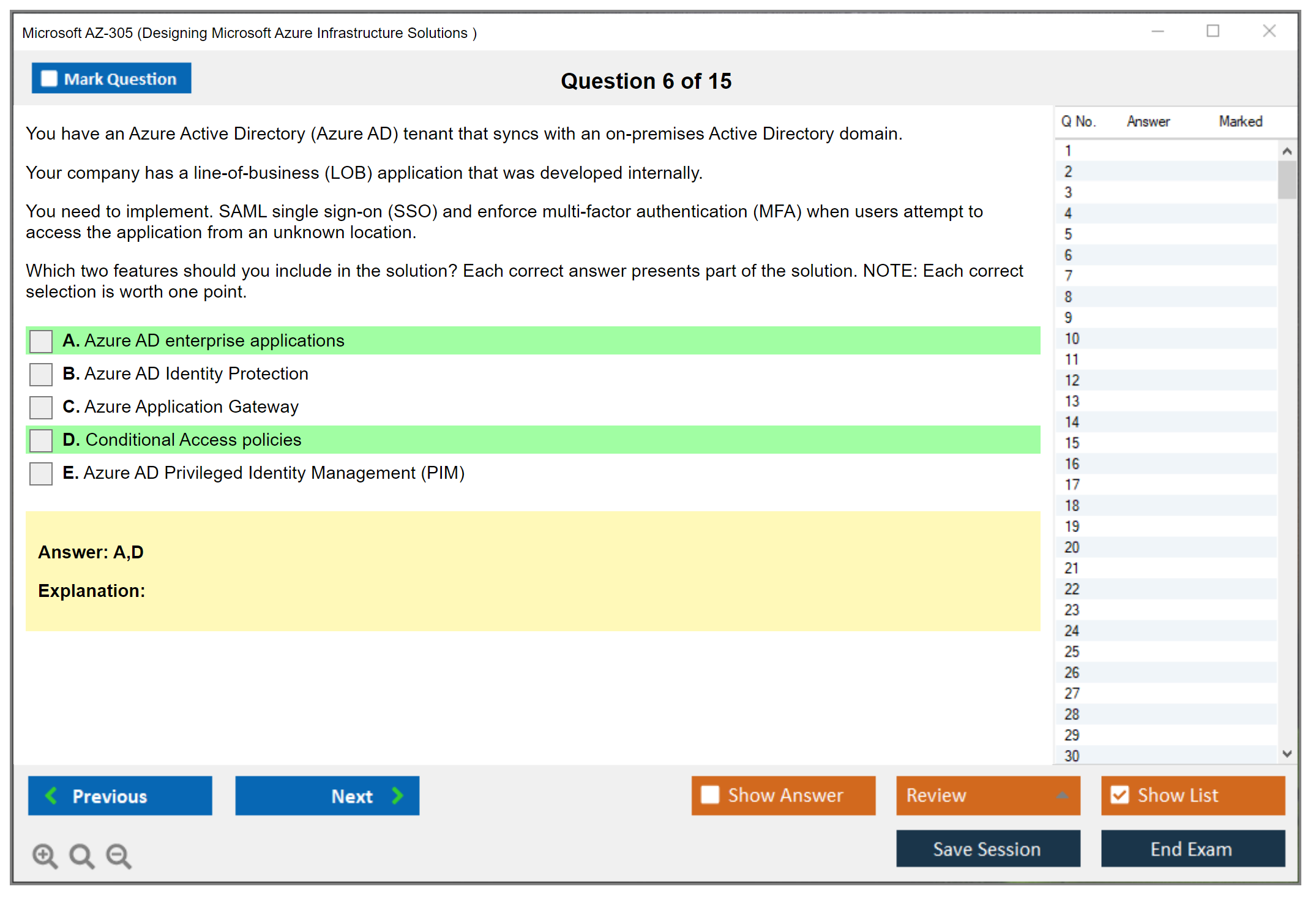 Microsoft AZ-305 (Designing Microsoft Azure Infrastructure Solutions )

Mark Question

Question 6 of 15

You have an Azure Active Directory (Azure AD) tenant that syncs with an on-premises Active Directory domain.

Your company has a line-of-business (LOB) application that was developed internally.

You need to implement. SAML single sign-on (SSO) and enforce multi-factor authentication (MFA) when users attempt to access the application from an unknown location.

Which two features should you include in the solution? Each correct answer presents part of the solution. NOTE: Each correct selection is worth one point.

A. Azure AD enterprise applications

B. Azure AD Identity Protection

C. Azure Application Gateway

D. Conditional Access policies

E. Azure AD Privileged Identity Management (PIM)

Answer: A,D

Explanation:

| Q No. | Answer | Marked |
|---|---|---|
| 1 | | |
| 2 | | |
| 3 | | |
| 4 | | |
| 5 | | |
| 6 | | |
| 7 | | |
| 8 | | |
| 9 | | |
| 10 | | |
| 11 | | |
| 12 | | |
| 13 | | |
| 14 | | |
| 15 | | |
| 16 | | |
| 17 | | |
| 18 | | |
| 19 | | |
| 20 | | |
| 21 | | |
| 22 | | |
| 23 | | |
| 24 | | |
| 25 | | |
| 26 | | |
| 27 | | |
| 28 | | |
| 29 | | |
| 30 | | |

Previous

Next

Show Answer

Review

Show List

Save Session

End Exam